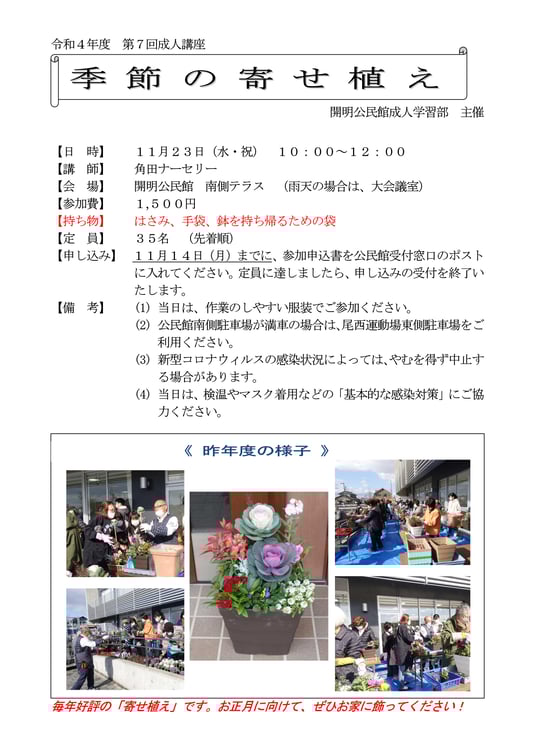 令和４年度　第７回成人講座

季節の寄せ植え

開明公民館成人学習部　主催

【日　時】　１１月２３日（水・祝）　１０：００～１２：００
【講　師】　角田ナーセリー
【会　場】　開明公民館　南側テラス　（雨天の場合は、大会議室）
【参加費】　１，５００円
【持ち物】　はさみ、手袋、鉢を持ち帰るための袋
【定　員】　３５名　（先着順）
【申し込み】　１１月１４日（月）までに、参加申込書を公民館受付窓口のポストに入れてください。定員に達しましたら、申し込みの受付を終了いたします。
【備　考】　(1) 当日は、作業のしやすい服装でご参加ください。
(2) 公民館南側駐車場が満車の場合は、尾西運動場東側駐車場をご利用ください。
(3) 新型コロナウィルスの感染状況によっては、やむを得ず中止する場合があります。
(4) 当日は、検温やマスク着用などの「基本的な感染対策」にご協力ください。

《　昨年度の様子　》

毎年好評の「寄せ植え」です。お正月に向けて、ぜひお家に飾ってください！